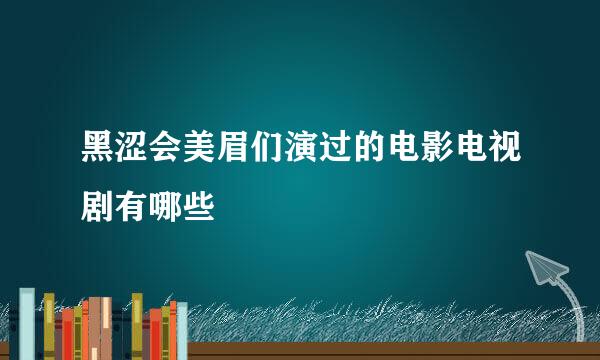 黑涩会美眉们演过的电影电视剧有哪些